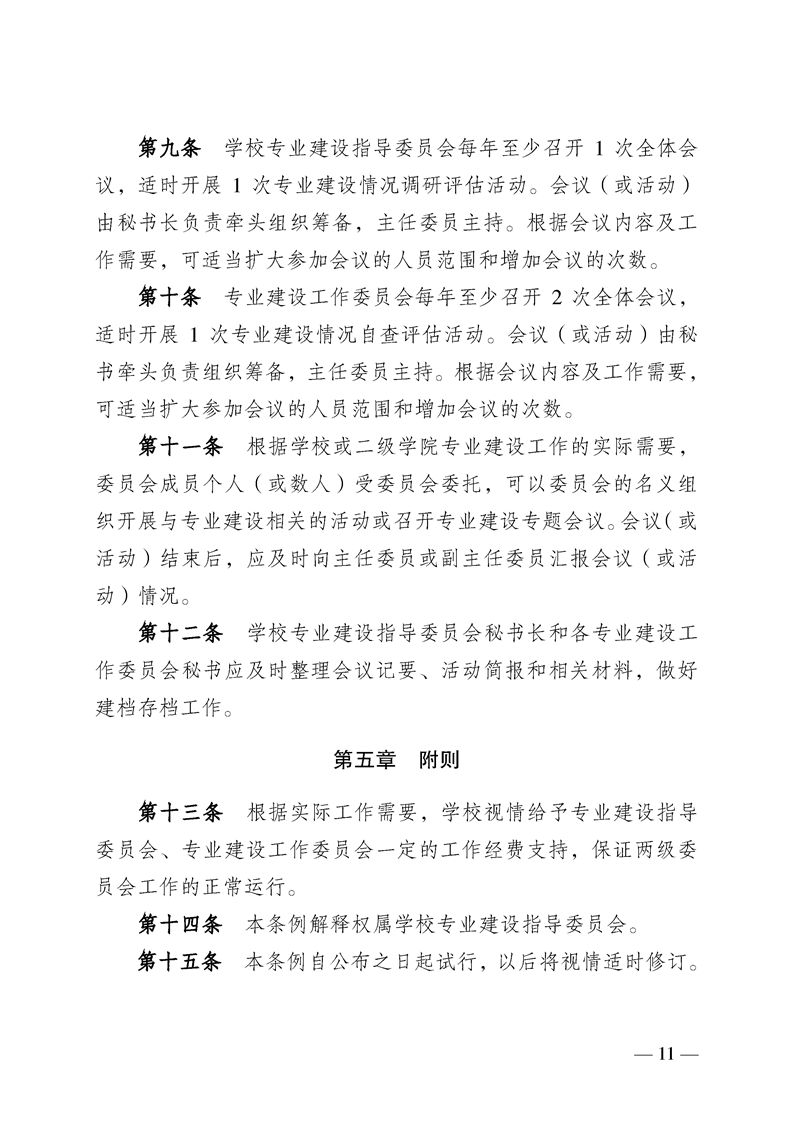 第九条　学校专业建设指导委员会每年至少召开 1 次全体会议，适时开展 1 次专业建设情况调研评估活动。会议（或活动）由秘书长负责牵头组织筹备，主任委员主持。根据会议内容及工作需要，可适当扩大参加会议的人员范围和增加会议的次数。

第十条　专业建设工作委员会每年至少召开 2 次全体会议，适时开展 1 次专业建设情况自查评估活动。会议（或活动）由秘书牵头负责组织筹备，主任委员主持。根据会议内容及工作需要，可适当扩大参加会议的人员范围和增加会议的次数。

第十一条　根据学校或二级学院专业建设工作的实际需要，委员会成员个人（或数人）受委员会委托，可以委员会的名义组织开展与专业建设相关的活动或召开专业建设专题会议。会议（或活动）结束后，应及时向主任委员或副主任委员汇报会议（或活动）情况。

第十二条　学校专业建设指导委员会秘书长和各专业建设工作委员会秘书应及时整理会议记要、活动简报和相关材料，做好建档存档工作。

第五章　附则

第十三条　根据实际工作需要，学校视情给予专业建设指导委员会、专业建设工作委员会一定的工作经费支持，保证两级委员会工作的正常运行。

第十四条　本条例解释权属学校专业建设指导委员会。

第十五条　本条例自公布之日起试行，以后将视情适时修订。

— 11 —